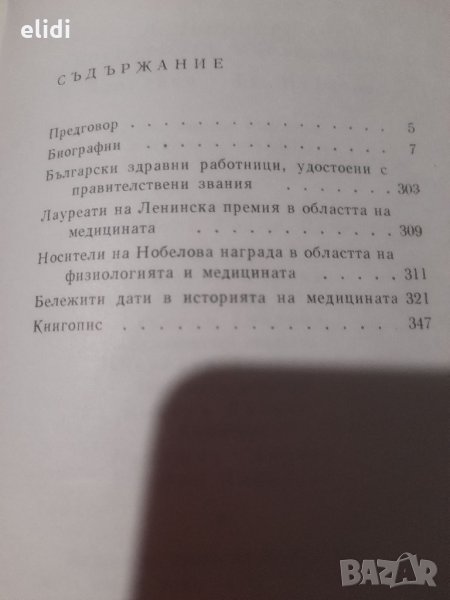 СЪДЪРЖАНИЕ

Предговор 5
Биографии 7
Български здравни работници, удостоени с правителствени звания 303
Лауреати на Ленинска премия в областта на медицината 309
Носители на Нобелова награда в областта на физиологията и медицината 311
Бележити дати в историята на медицината 321
Книгопис 347

elidi
BAZAR